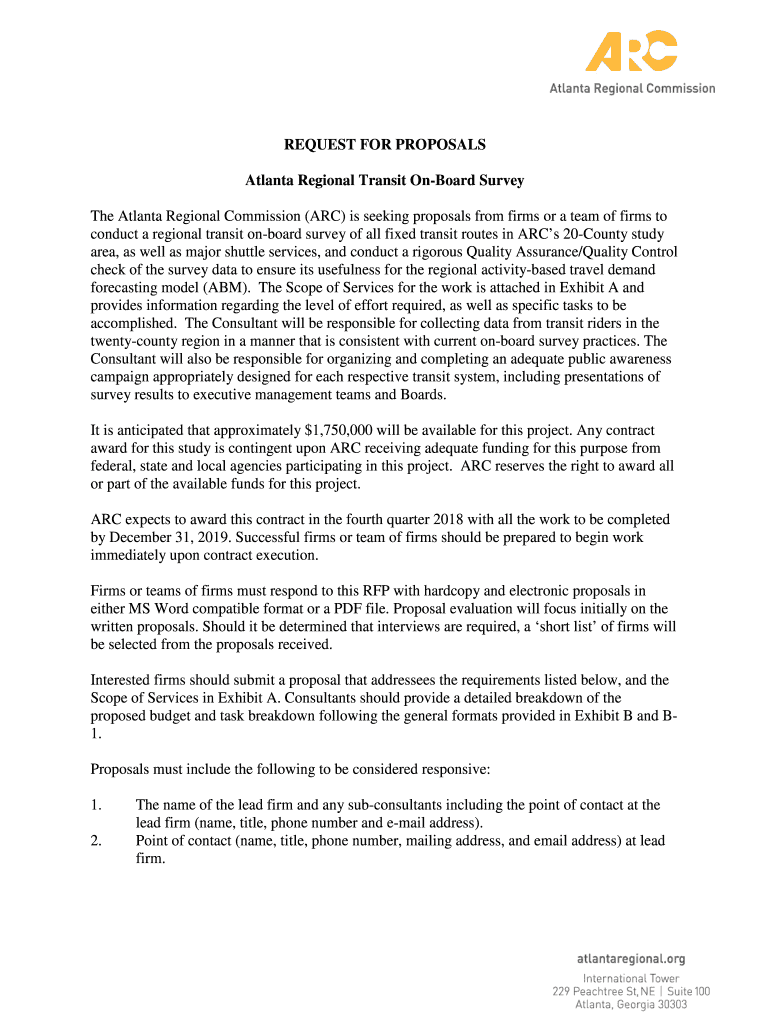 ARC
Atlanta Regional Commission

REQUEST FOR PROPOSALS

Atlanta Regional Transit On-Board Survey

The Atlanta Regional Commission (ARC) is seeking proposals from firms or a team of firms to conduct a regional transit on-board survey of all fixed transit routes in ARC's 20-County study area, as well as major shuttle services, and conduct a rigorous Quality Assurance/Quality Control check of the survey data to ensure its usefulness for the regional activity-based travel demand forecasting model (ABM). The Scope of Services for the work is attached in Exhibit A and provides information regarding the level of effort required, as well as specific tasks to be accomplished. The Consultant will be responsible for collecting data from transit riders in the twenty-county region in a manner that is consistent with current on-board survey practices. The Consultant will also be responsible for organizing and completing an adequate public awareness campaign appropriately designed for each respective transit system, including presentations of survey results to executive management teams and Boards.

It is anticipated that approximately $1,750,000 will be available for this project. Any contract award for this study is contingent upon ARC receiving adequate funding for this purpose from federal, state and local agencies participating in this project. ARC reserves the right to award all or part of the available funds for this project.

ARC expects to award this contract in the fourth quarter 2018 with all the work to be completed by December 31, 2019. Successful firms or team of firms should be prepared to begin work immediately upon contract execution.

Firms or teams of firms must respond to this RFP with hardcopy and electronic proposals in either MS Word compatible format or a PDF file. Proposal evaluation will focus initially on the written proposals. Should it be determined that interviews are required, a 'short list' of firms will be selected from the proposals received.

Interested firms should submit a proposal that addressees the requirements listed below, and the Scope of Services in Exhibit A. Consultants should provide a detailed breakdown of the proposed budget and task breakdown following the general formats provided in Exhibit B and B-1.

Proposals must include the following to be considered responsive:

1. The name of the lead firm and any sub-consultants including the point of contact at the lead firm (name, title, phone number and e-mail address).
2. Point of contact (name, title, phone number, mailing address, and email address) at lead firm.

atlantaregional.org
International Tower
229 Peachtree St, NE | Suite 100
Atlanta, Georgia 30303